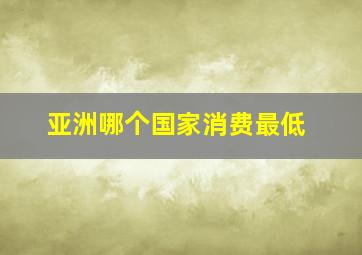 亚洲哪个国家消费最低